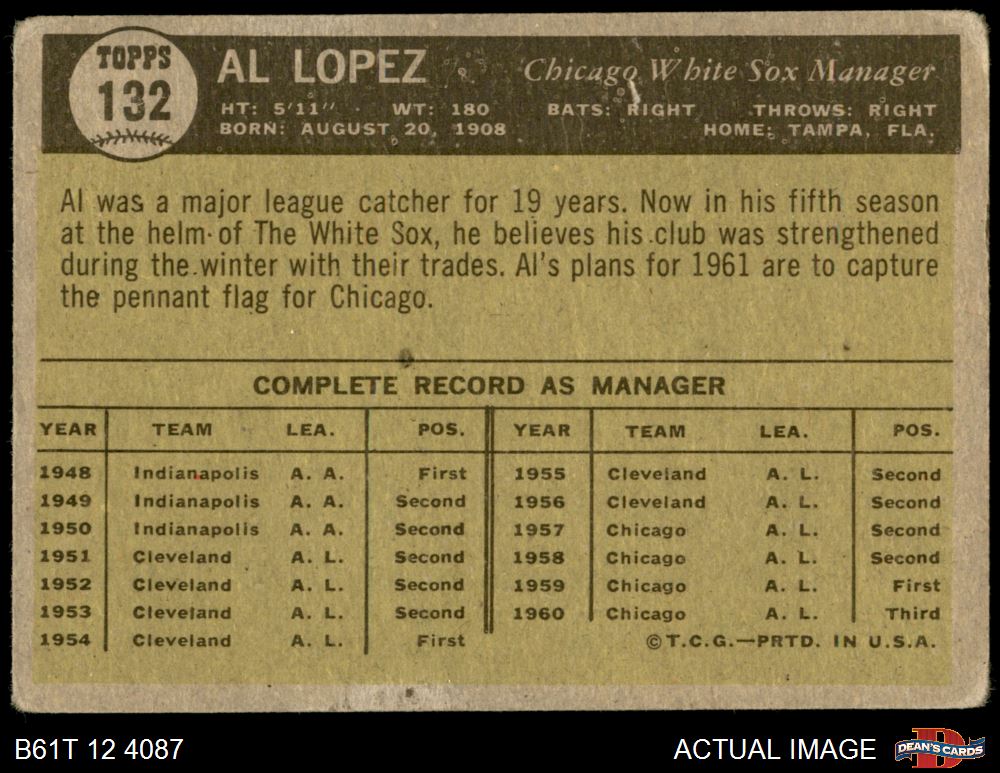 TOPPS
132

AL LOPEZ

Chicago White Sox Manager

HT: 5'11" WT: 180 BATS: RIGHT THROWS: RIGHT
BORN: AUGUST 20, 1908 HOME: TAMPA, FLA.

Al was a major league catcher for 19 years. Now in his fifth season at the helm of The White Sox, he believes his club was strengthened during the winter with their trades. Al's plans for 1961 are to capture the pennant flag for Chicago.

COMPLETE RECORD AS MANAGER

| YEAR | TEAM | LEA. | POS. |
|---|---|---|---|
| 1948 | Indianapolis | A. A. | First |
| 1949 | Indianapolis | A. A. | Second |
| 1950 | Indianapolis | A. A. | Second |
| 1951 | Cleveland | A. L. | Second |
| 1952 | Cleveland | A. L. | Second |
| 1953 | Cleveland | A. L. | Second |
| 1954 | Cleveland | A. L. | First |

| YEAR | TEAM | LEA. | POS. |
|---|---|---|---|
| 1955 | Cleveland | A. L. | Second |
| 1956 | Cleveland | A. L. | Second |
| 1957 | Chicago | A. L. | Second |
| 1958 | Chicago | A. L. | Second |
| 1959 | Chicago | A. L. | First |
| 1960 | Chicago | A. L. | Third |

©T.C.G.—PRTD. IN U.S.A.

B61T 12 4087

ACTUAL IMAGE

DEAN'S CARDS